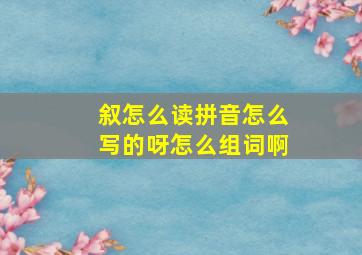 叙怎么读拼音怎么写的呀怎么组词啊